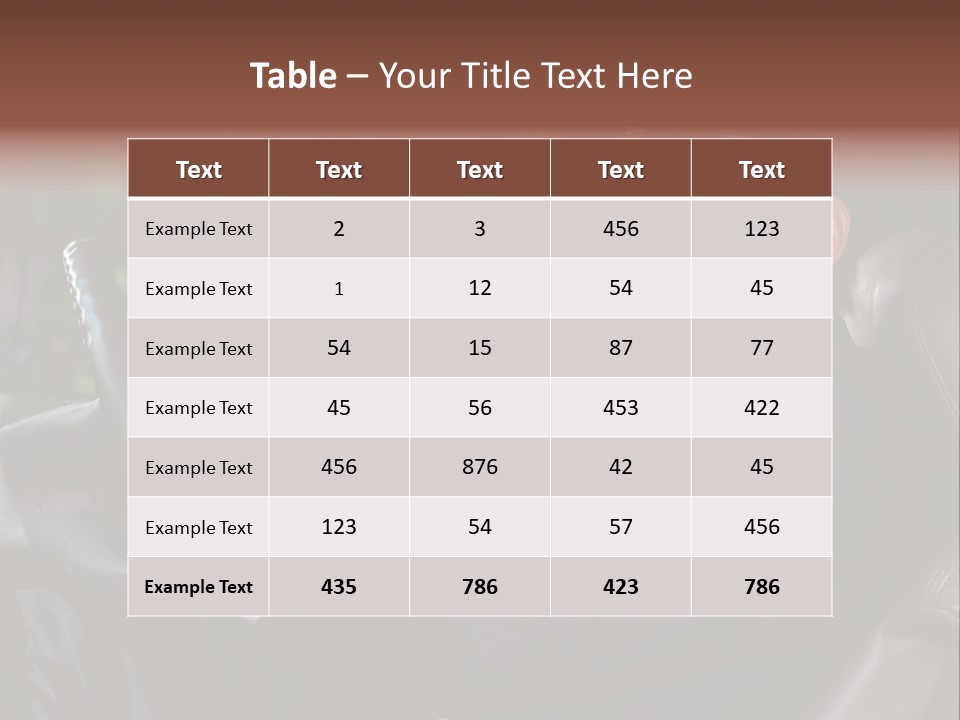 Table – Your Title Text Here

| Text | Text | Text | Text | Text |
|---|---|---|---|---|
| Example Text | 2 | 3 | 456 | 123 |
| Example Text | 1 | 12 | 54 | 45 |
| Example Text | 54 | 15 | 87 | 77 |
| Example Text | 45 | 56 | 453 | 422 |
| Example Text | 456 | 876 | 42 | 45 |
| Example Text | 123 | 54 | 57 | 456 |
| Example Text | 435 | 786 | 423 | 786 |